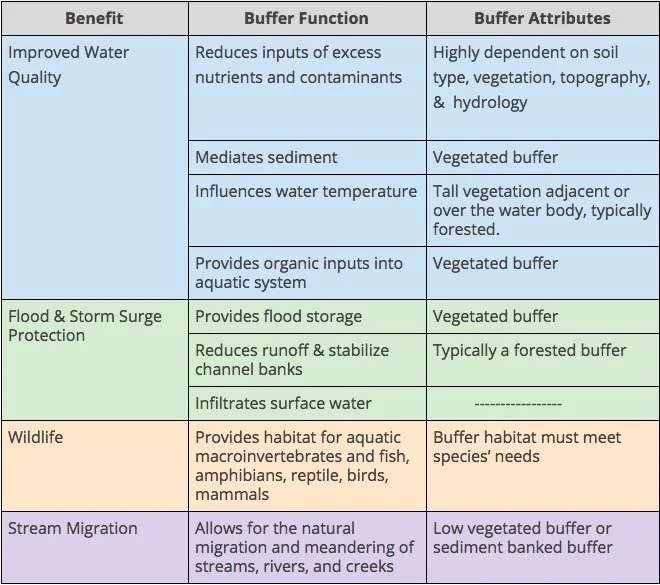 | Benefit | Buffer Function | Buffer Attributes |
|---|---|---|
| Improved Water Quality | Reduces inputs of excess nutrients and contaminants | Highly dependent on soil type, vegetation, topography, & hydrology |
| | Mediates sediment | Vegetated buffer |
| | Influences water temperature | Tall vegetation adjacent or over the water body, typically forested. |
| | Provides organic inputs into aquatic system | Vegetated buffer |
| Flood & Storm Surge Protection | Provides flood storage | Vegetated buffer |
| | Reduces runoff & stabilize channel banks | Typically a forested buffer |
| | Infiltrates surface water | ---------------- |
| Wildlife | Provides habitat for aquatic macroinvertebrates and fish, amphibians, reptile, birds, mammals | Buffer habitat must meet species' needs |
| Stream Migration | Allows for the natural migration and meandering of streams, rivers, and creeks | Low vegetated buffer or sediment banked buffer |